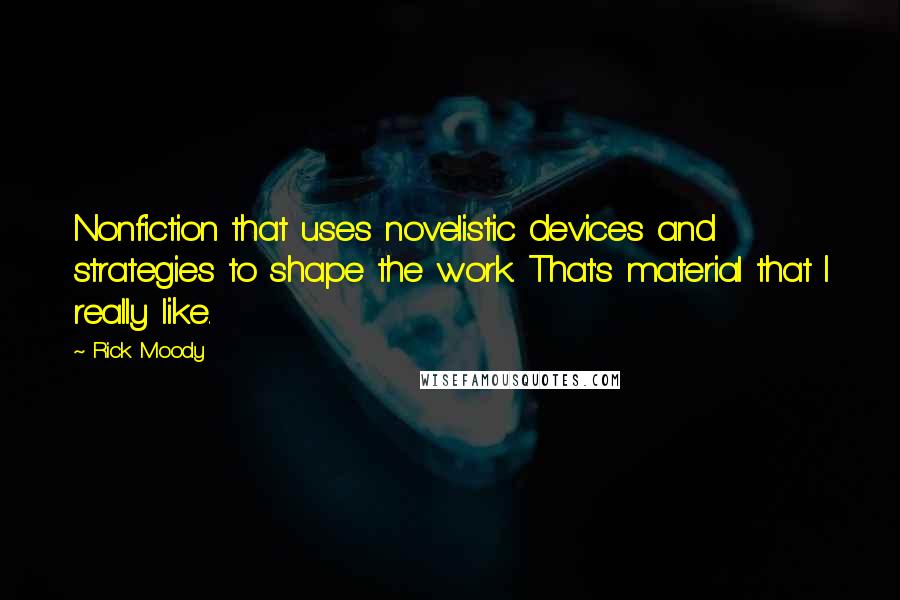 Nonfiction that uses novelistic devices and strategies to shape the work. That's material that I really like.

~ Rick Moody

WISEFAMOUSQUOTES.COM